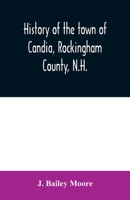 History of the town of Candia, Rockingham County, N.H.

J. Bailey Moore